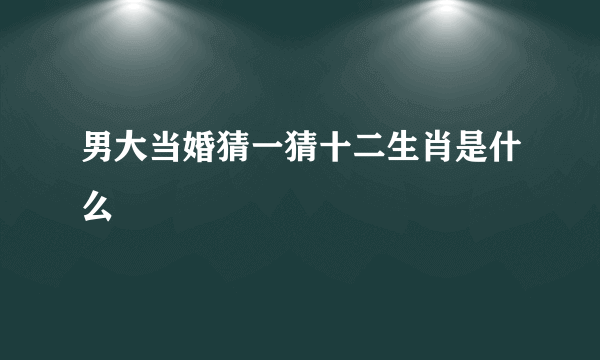 男大当婚猜一猜十二生肖是什么